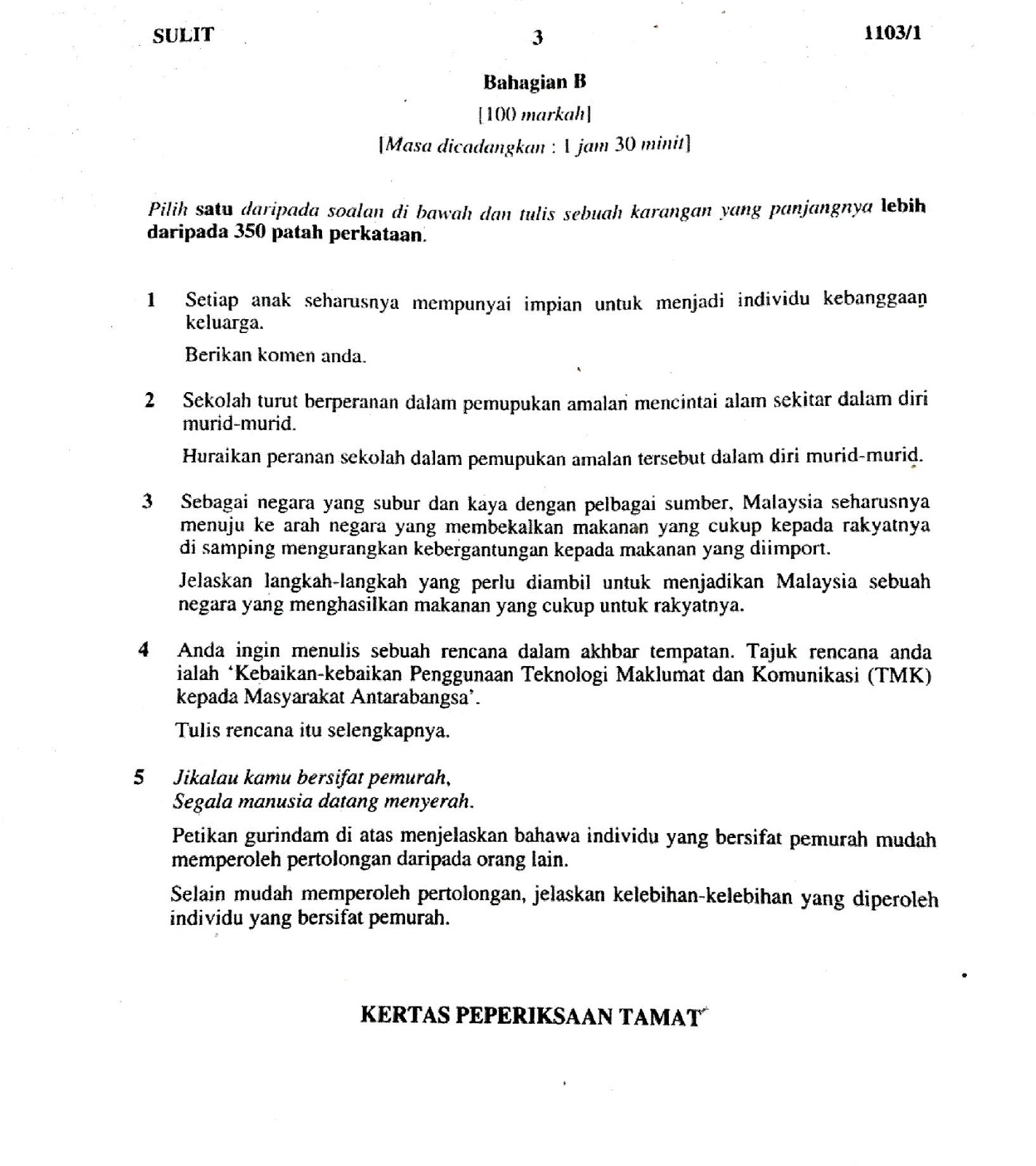 SULIT 3 1103/1

Bahagian B

[100 markah]

[Masa dicadangkan : 1 jam 30 minit]

Pilih satu daripada soalan di bawah dan tulis sebuah karangan yang panjangnya lebih daripada 350 patah perkataan.

1 Setiap anak seharusnya mempunyai impian untuk menjadi individu kebanggaan keluarga.

Berikan komen anda.

2 Sekolah turut berperanan dalam pemupukan amalan mencintai alam sekitar dalam diri murid-murid.

Huraikan peranan sekolah dalam pemupukan amalan tersebut dalam diri murid-murid.

3 Sebagai negara yang subur dan kaya dengan pelbagai sumber, Malaysia seharusnya menuju ke arah negara yang membekalkan makanan yang cukup kepada rakyatnya di samping mengurangkan kebergantungan kepada makanan yang diimport.

Jelaskan langkah-langkah yang perlu diambil untuk menjadikan Malaysia sebuah negara yang menghasilkan makanan yang cukup untuk rakyatnya.

4 Anda ingin menulis sebuah rencana dalam akhbar tempatan. Tajuk rencana anda ialah 'Kebaikan-kebaikan Penggunaan Teknologi Maklumat dan Komunikasi (TMK) kepada Masyarakat Antarabangsa'.

Tulis rencana itu selengkapnya.

5 Jikalau kamu bersifat pemurah,
Segala manusia datang menyerah.

Petikan gurindam di atas menjelaskan bahawa individu yang bersifat pemurah mudah memperoleh pertolongan daripada orang lain.

Selain mudah memperoleh pertolongan, jelaskan kelebihan-kelebihan yang diperoleh individu yang bersifat pemurah.

KERTAS PEPERIKSAAN TAMAT